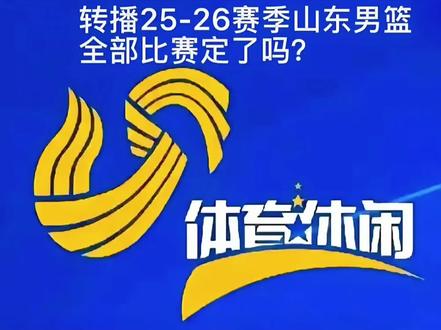 转播25-26赛季山东男篮全部比赛定了吗?

体育休闲